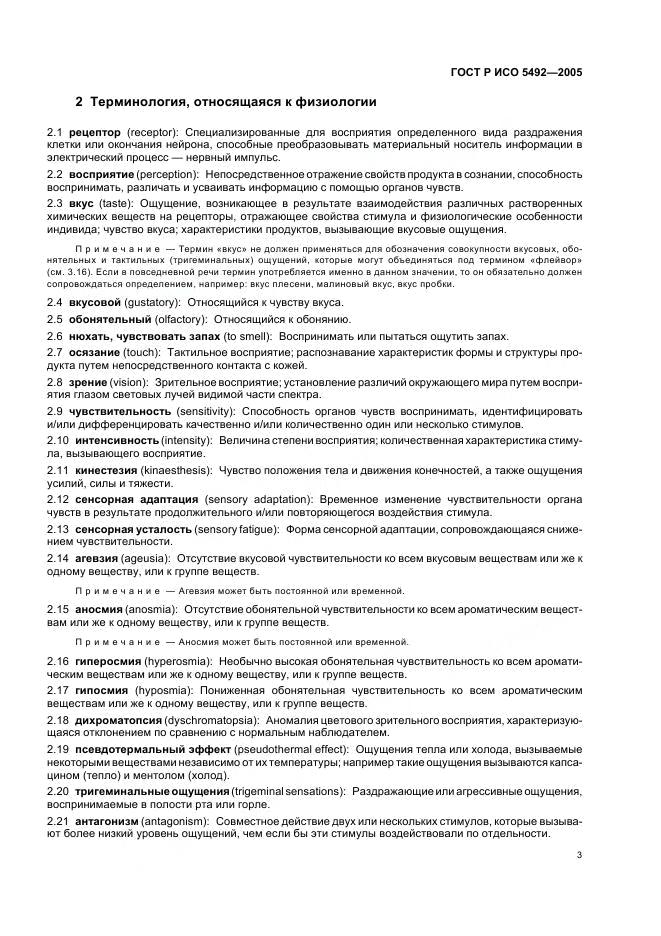 ГОСТ Р ИСО 5492—2005

2 Терминология, относящаяся к физиологии

2.1 рецептор (receptor): Специализированные для восприятия определенного вида раздражения клетки или окончания нейрона, способные преобразовывать материальный носитель информации в электрический процесс — нервный импульс.

2.2 восприятие (perception): Непосредственное отражение свойств продукта в сознании, способность воспринимать, различать и усваивать информацию с помощью органов чувств.

2.3 вкус (taste): Ощущение, возникающее в результате взаимодействия различных растворенных химических веществ на рецепторы, отражающее свойства стимула и физиологические особенности индивида; чувство вкуса; характеристики продуктов, вызывающие вкусовые ощущения.

Примечание — Термин «вкус» не должен применяться для обозначения совокупности вкусовых, обонятельных и тактильных (тригеминальных) ощущений, которые могут объединяться под термином «флейвор» (см. 3.16). Если в повседневной речи термин употребляется именно в данном значении, то он обязательно должен сопровождаться определением, например: вкус плесени, малиновый вкус, вкус пробки.

2.4 вкусовой (gustatory): Относящийся к чувству вкуса.

2.5 обонятельный (olfactory): Относящийся к обонянию.

2.6 нюхать, чувствовать запах (to smell): Воспринимать или пытаться ощутить запах.

2.7 осязание (touch): Тактильное восприятие; распознавание характеристик формы и структуры продукта путем непосредственного контакта с кожей.

2.8 зрение (vision): Зрительное восприятие; установление различий окружающего мира путем восприятия глазом световых лучей видимой части спектра.

2.9 чувствительность (sensitivity): Способность органов чувств воспринимать, идентифицировать и/или дифференцировать качественно и/или количественно один или несколько стимулов.

2.10 интенсивность (intensity): Величина степени восприятия; количественная характеристика стимула, вызывающего восприятие.

2.11 кинестезия (kinaesthesis): Чувство положения тела и движения конечностей, а также ощущения усилий, силы и тяжести.

2.12 сенсорная адаптация (sensory adaptation): Временное изменение чувствительности органа чувств в результате продолжительного и/или повторяющегося воздействия стимула.

2.13 сенсорная усталость (sensory fatigue): Форма сенсорной адаптации, сопровождающаяся снижением чувствительности.

2.14 агевзия (ageusia): Отсутствие вкусовой чувствительности ко всем вкусовым веществам или же к одному веществу, или к группе веществ.

Примечание — Агевзия может быть постоянной или временной.

2.15 аносмия (anosmia): Отсутствие обонятельной чувствительности ко всем ароматическим веществам или же к одному веществу, или к группе веществ.

Примечание — Аносмия может быть постоянной или временной.

2.16 гиперосмия (hyperosmia): Необычно высокая обонятельная чувствительность ко всем ароматическим веществам или же к одному веществу, или к группе веществ.

2.17 гипосмия (hyposmia): Пониженная обонятельная чувствительность ко всем ароматическим веществам или же к одному веществу, или к группе веществ.

2.18 дихроматопсия (dyschromatopsia): Аномалия цветового зрительного восприятия, характеризующаяся отклонением по сравнению с нормальным наблюдателем.

2.19 псевдотермальный эффект (pseudothermal effect): Ощущения тепла или холода, вызываемые некоторыми веществами независимо от их температуры; например такие ощущения вызываются капсацином (тепло) и ментолом (холод).

2.20 тригеминальные ощущения (trigeminal sensations): Раздражающие или агрессивные ощущения, воспринимаемые в полости рта или горле.

2.21 антагонизм (antagonism): Совместное действие двух или нескольких стимулов, которые вызывают более низкий уровень ощущений, чем если бы эти стимулы воздействовали по отдельности.

3